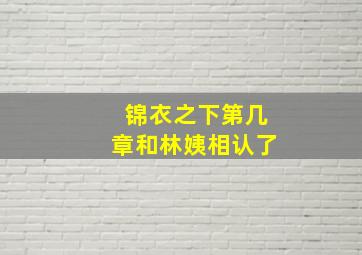 锦衣之下第几章和林姨相认了